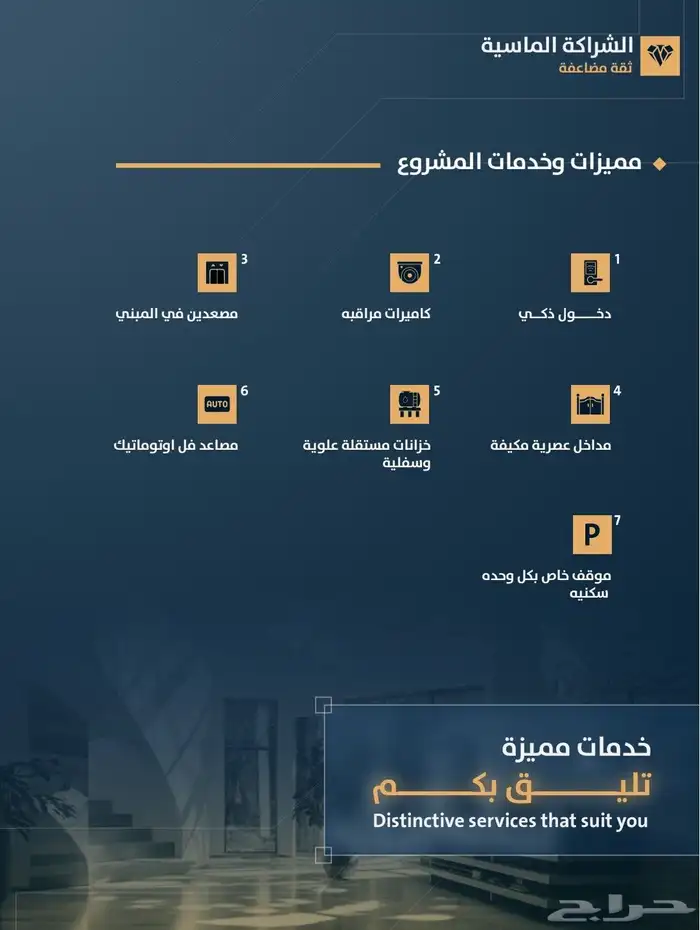 الشراكة الماسية
ثقة مضاعفة

مميزات وخدمات المشروع

1
دخـــول ذكـــي

2
كاميرات مراقبه

3
مصعدين في المبني

4
مداخل عصرية مكيفة

5
خزانات مستقلة علوية وسفلية

6
AUTO
مصاعد فل اوتوماتيك

7
P
موقف خاص بكل وحده سكنيه

خدمات مميزة
تليـــق بكـــم
Distinctive services that suit you

حراج